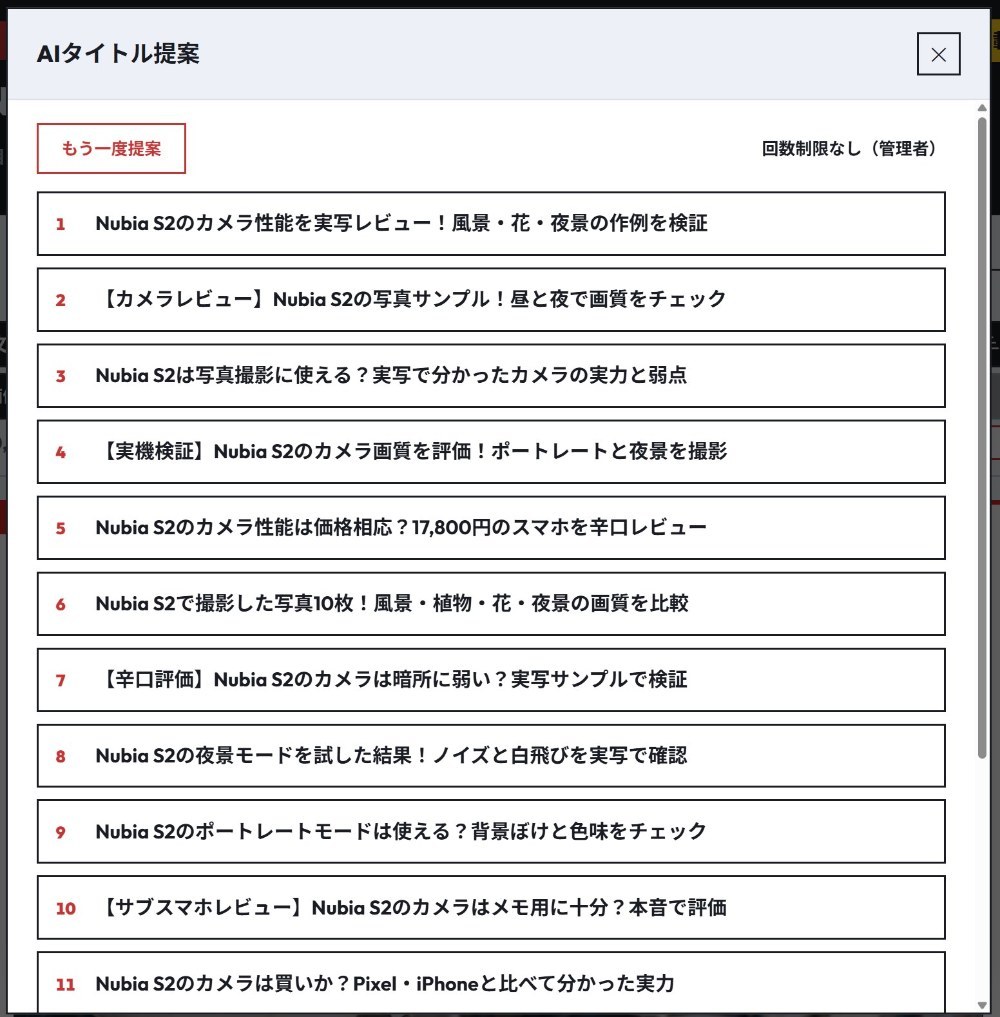 AIタイトル提案

もう一度提案

回数制限なし（管理者）

1 Nubia S2のカメラ性能を実写レビュー！風景・花・夜景の作例を検証

2 【カメラレビュー】Nubia S2の写真サンプル！昼と夜で画質をチェック

3 Nubia S2は写真撮影に使える？実写で分かったカメラの実力と弱点

4 【実機検証】Nubia S2のカメラ画質を評価！ポートレートと夜景を撮影

5 Nubia S2のカメラ性能は価格相応？17,800円のスマホを辛口レビュー

6 Nubia S2で撮影した写真10枚！風景・植物・花・夜景の画質を比較

7 【辛口評価】Nubia S2のカメラは暗所に弱い？実写サンプルで検証

8 Nubia S2の夜景モードを試した結果！ノイズと白飛びを実写で確認

9 Nubia S2のポートレートモードは使える？背景ぼけと色味をチェック

10 【サブスマホレビュー】Nubia S2のカメラはメモ用に十分？本音で評価

11 Nubia S2のカメラは買いか？Pixel・iPhoneと比べて分かった実力